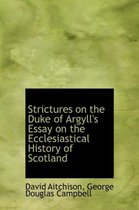 Strictures on the Duke of Argyll's Essay on the Ecclesiastical History of Scotland

David Aitchison, George Douglas Campbell